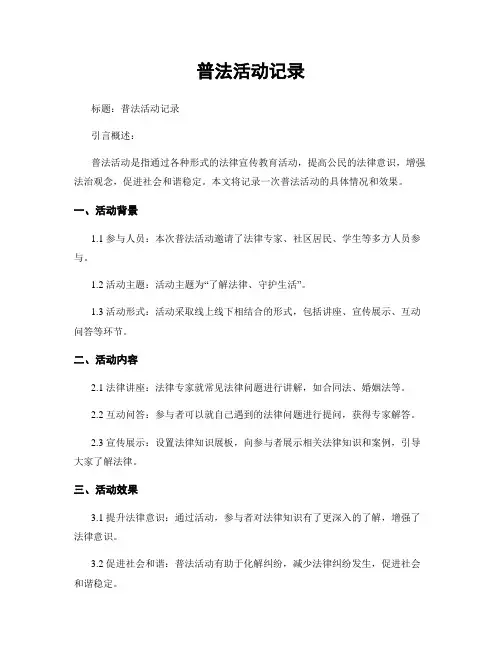 普法活动记录

标题：普法活动记录

引言概述：

普法活动是指通过各种形式的法律宣传教育活动，提高公民的法律意识，增强法治观念，促进社会和谐稳定。本文将记录一次普法活动的具体情况和效果。

一、活动背景

1.1 参与人员：本次普法活动邀请了法律专家、社区居民、学生等多方人员参与。

1.2 活动主题：活动主题为“了解法律、守护生活”。

1.3 活动形式：活动采取线上线下相结合的形式，包括讲座、宣传展示、互动问答等环节。

二、活动内容

2.1 法律讲座：法律专家就常见法律问题进行讲解，如合同法、婚姻法等。

2.2 互动问答：参与者可以就自己遇到的法律问题进行提问，获得专家解答。

2.3 宣传展示：设置法律知识展板，向参与者展示相关法律知识和案例，引导大家了解法律。

三、活动效果

3.1 提升法律意识：通过活动，参与者对法律知识有了更深入的了解，增强了法律意识。

3.2 促进社会和谐：普法活动有助于化解纠纷，减少法律纠纷发生，促进社会和谐稳定。